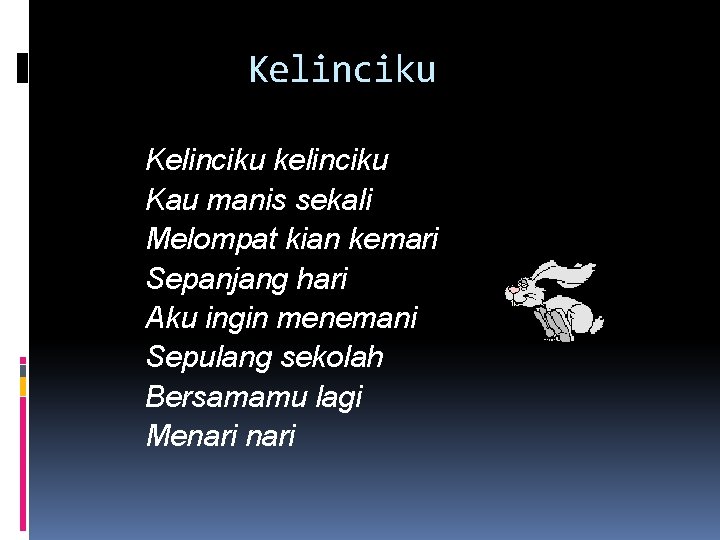 Kelinciku

Kelinciku kelinciku
Kau manis sekali
Melompat kian kemari
Sepanjang hari
Aku ingin menemani
Sepulang sekolah
Bersamamu lagi
Menari nari